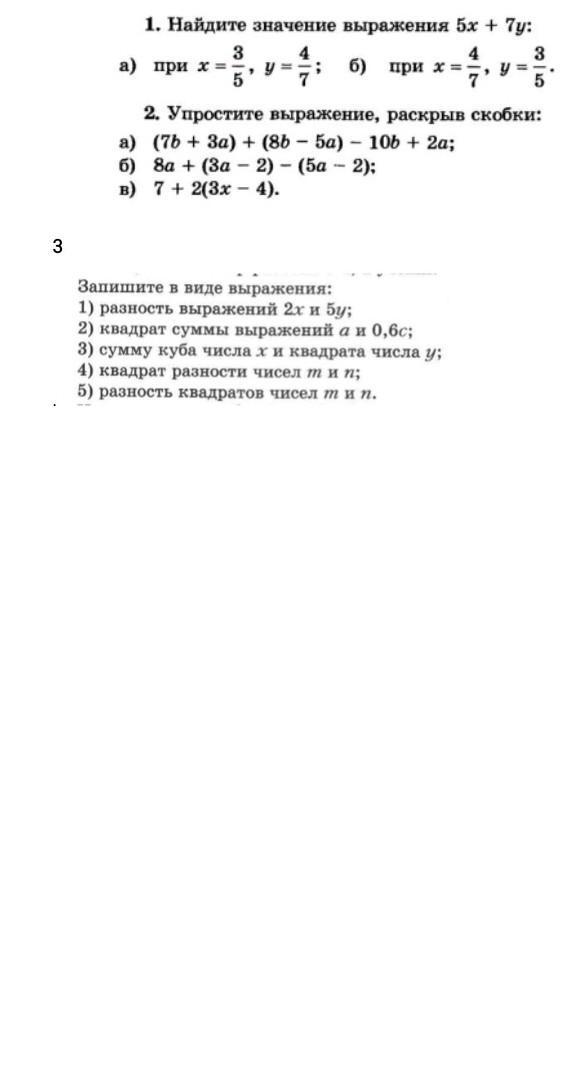 1. Найдите значение выражения $5x + 7y$:

а) при $x = \frac{3}{5}$, $y = \frac{4}{7}$; б) при $x = \frac{4}{7}$, $y = \frac{3}{5}$.

2. Упростите выражение, раскрыв скобки:

а) $(7b + 3a) + (8b - 5a) - 10b + 2a$;
б) $8a + (3a - 2) - (5a - 2)$;
в) $7 + 2(3x - 4)$.

3

Запишите в виде выражения:
1) разность выражений $2x$ и $5y$;
2) квадрат суммы выражений $a$ и $0,6c$;
3) сумму куба числа $x$ и квадрата числа $y$;
4) квадрат разности чисел $m$ и $n$;
5) разность квадратов чисел $m$ и $n$.